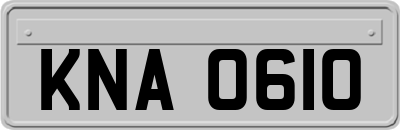 KNA 0610